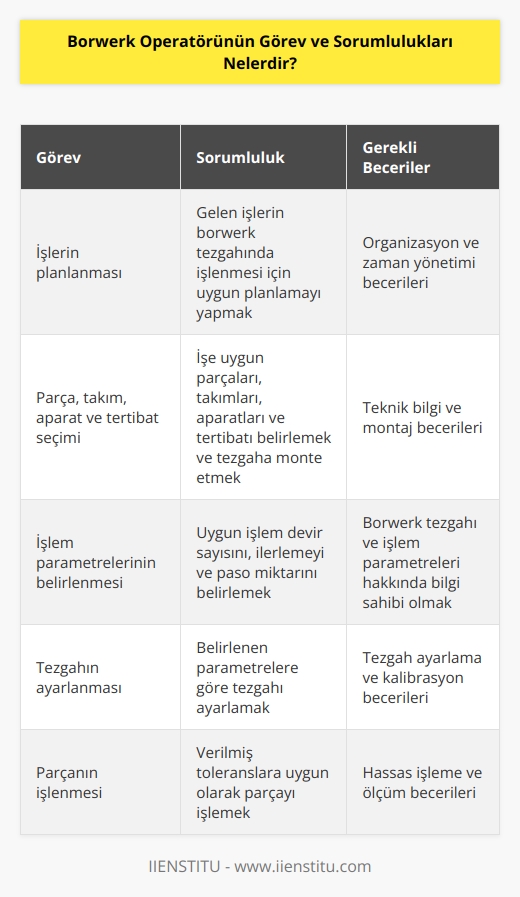 Borwerk Operatörünün Görev ve Sorumlulukları Nelerdir?

| Görev | Sorumluluk | Gerekli Beceriler |
|---|---|---|
| İşlerin planlanması | Gelen işlerin borwerk tezgahında işlenmesi için uygun planlamayı yapmak | Organizasyon ve zaman yönetimi becerileri |
| Parça, takım, aparat ve tertibat seçimi | İşe uygun parçaları, takımları, aparatları ve tertibatı belirlemek ve tezgaha monte etmek | Teknik bilgi ve montaj becerileri |
| İşlem parametrelerinin belirlenmesi | Uygun işlem devir sayısını, ilerlemeyi ve paso miktarını belirlemek | Borwerk tezgahı ve işlem parametreleri hakkında bilgi sahibi olmak |
| Tezgahın ayarlanması | Belirlenen parametrelere göre tezgahı ayarlamak | Tezgah ayarlama ve kalibrasyon becerileri |
| Parçanın işlenmesi | Verilmiş toleranslara uygun olarak parçayı işlemek | Hassas işleme ve ölçüm becerileri |

IIENSTITU - www.iienstitu.com